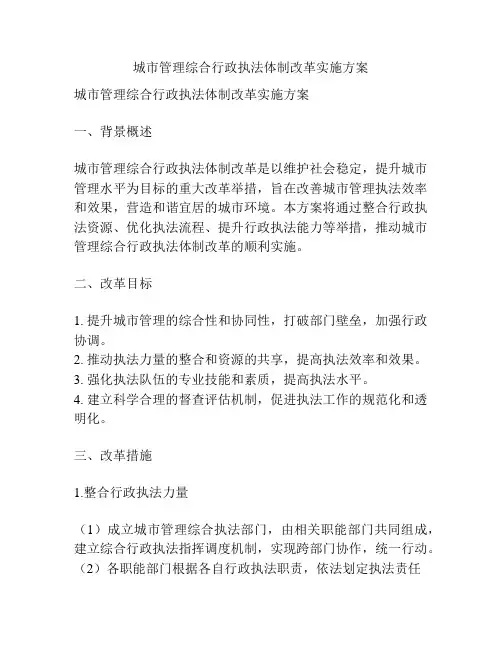 城市管理综合行政执法体制改革实施方案

城市管理综合行政执法体制改革实施方案

一、背景概述

城市管理综合行政执法体制改革是以维护社会稳定，提升城市管理水平为目标的重大改革举措，旨在改善城市管理执法效率和效果，营造和谐宜居的城市环境。本方案将通过整合行政执法资源、优化执法流程、提升行政执法能力等举措，推动城市管理综合行政执法体制改革的顺利实施。

二、改革目标

1. 提升城市管理的综合性和协同性，打破部门壁垒，加强行政协调。
2. 推动执法力量的整合和资源的共享，提高执法效率和效果。
3. 强化执法队伍的专业技能和素质，提高执法水平。
4. 建立科学合理的督查评估机制，促进执法工作的规范化和透明化。

三、改革措施

1.整合行政执法力量

（1）成立城市管理综合执法部门，由相关职能部门共同组成，建立综合行政执法指挥调度机制，实现跨部门协作，统一行动。
（2）各职能部门根据各自行政执法职责，依法划定执法责任